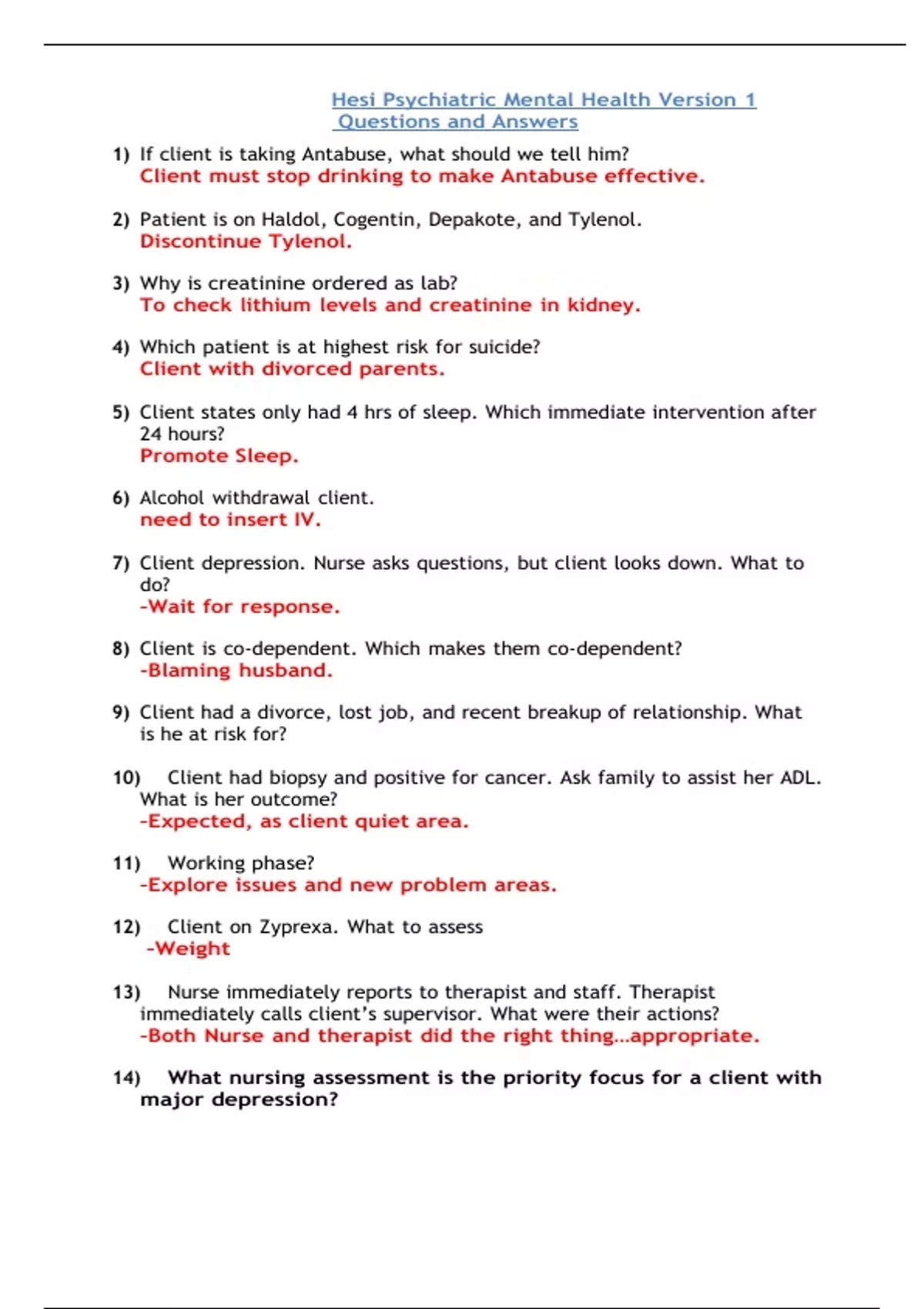 Hesi Psychiatric Mental Health Version 1 Questions and Answers

1) If client is taking Antabuse, what should we tell him?
Client must stop drinking to make Antabuse effective.

2) Patient is on Haldol, Cogentin, Depakote, and Tylenol.
Discontinue Tylenol.

3) Why is creatinine ordered as lab?
To check lithium levels and creatinine in kidney.

4) Which patient is at highest risk for suicide?
Client with divorced parents.

5) Client states only had 4 hrs of sleep. Which immediate intervention after 24 hours?
Promote Sleep.

6) Alcohol withdrawal client.
need to insert IV.

7) Client depression. Nurse asks questions, but client looks down. What to do?
-Wait for response.

8) Client is co-dependent. Which makes them co-dependent?
-Blaming husband.

9) Client had a divorce, lost job, and recent breakup of relationship. What is he at risk for?

10) Client had biopsy and positive for cancer. Ask family to assist her ADL. What is her outcome?
-Expected, as client quiet area.

11) Working phase?
-Explore issues and new problem areas.

12) Client on Zyprexa. What to assess
-Weight

13) Nurse immediately reports to therapist and staff. Therapist immediately calls client's supervisor. What were their actions?
-Both Nurse and therapist did the right thing…appropriate.

14) What nursing assessment is the priority focus for a client with major depression?